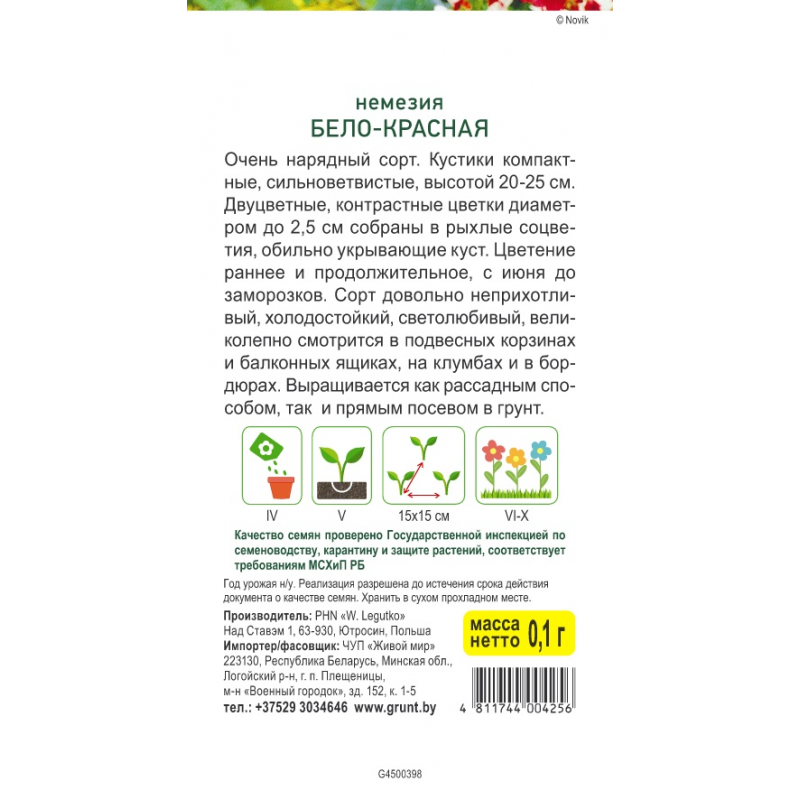 © Novik

немезия
БЕЛО-КРАСНАЯ

Очень нарядный сорт. Кустики компактные, сильноветвистые, высотой 20-25 см. Двуцветные, контрастные цветки диаметром до 2,5 см собраны в рыхлые соцветия, обильно укрывающие куст. Цветение раннее и продолжительное, с июня до заморозков. Сорт довольно неприхотливый, холодостойкий, светолюбивый, великолепно смотрится в подвесных корзинах и балконных ящиках, на клумбах и в бордюрах. Выращивается как рассадным способом, так и прямым посевом в грунт.

IV
V
15x15 см
VI-X

Качество семян проверено Государственной инспекцией по семеноводству, карантину и защите растений, соответствует требованиям МСХиП РБ

Год урожая н/у. Реализация разрешена до истечения срока действия документа о качестве семян. Хранить в сухом прохладном месте.

Производитель: PHN «W. Legutko»
Над Ставэм 1, 63-930, Ютросин, Польша
Импортер/фасовщик: ЧУП «Живой мир»
223130, Республика Беларусь, Минская обл.,
Логойский р-н, г. п. Плещеницы,
м-н «Военный городок», зд. 152, к. 1-5
тел.: +37529 3034646 www.grunt.by

масса нетто 0,1 г

4 811744 004256

G4500398